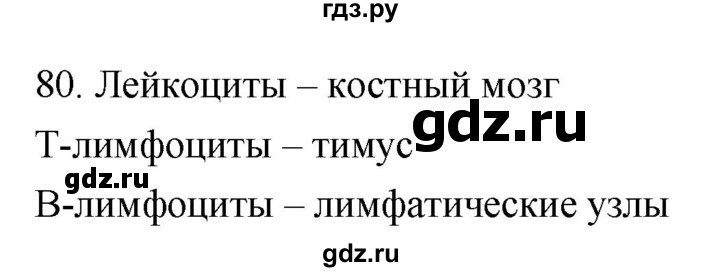 гдз.ру

80. Лейкоциты – костный мозг

gdz.ru

Т-лимфоциты – тимус

gdz.ru

В-лимфоциты – лимфатические узлы

gdz.ru